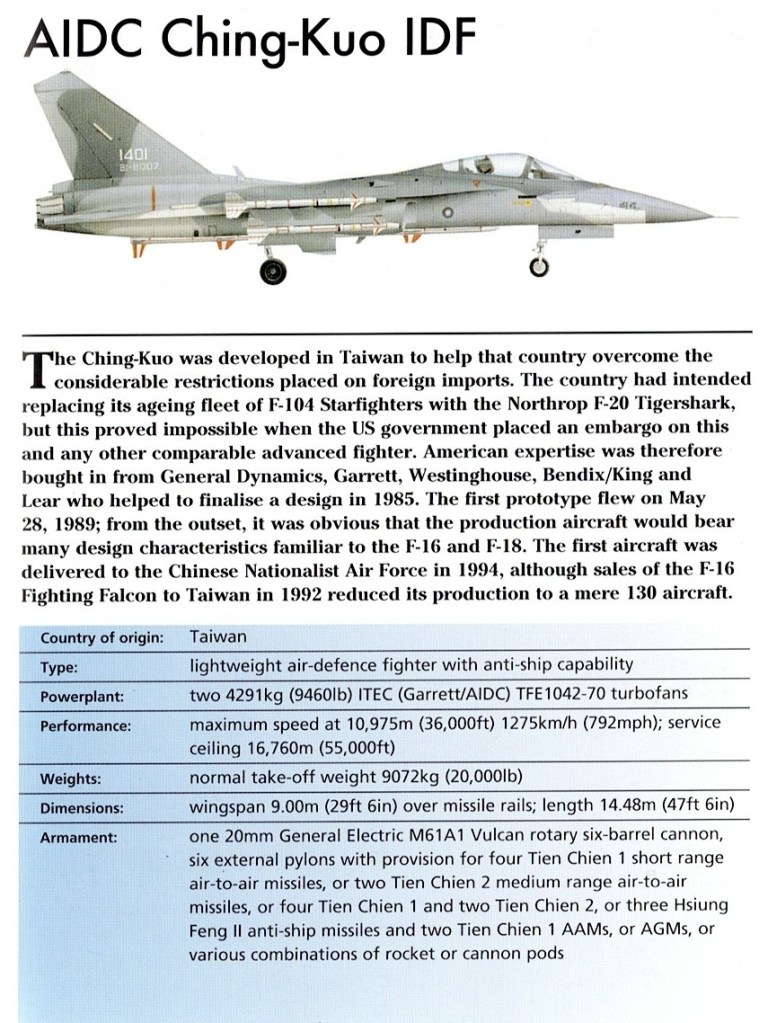 AIDC Ching-Kuo IDF

1401

The Ching-Kuo was developed in Taiwan to help that country overcome the considerable restrictions placed on foreign imports. The country had intended replacing its ageing fleet of F-104 Starfighters with the Northrop F-20 Tigershark, but this proved impossible when the US government placed an embargo on this and any other comparable advanced fighter. American expertise was therefore bought in from General Dynamics, Garrett, Westinghouse, Bendix/King and Lear who helped to finalise a design in 1985. The first prototype flew on May 28, 1989; from the outset, it was obvious that the production aircraft would bear many design characteristics familiar to the F-16 and F-18. The first aircraft was delivered to the Chinese Nationalist Air Force in 1994, although sales of the F-16 Fighting Falcon to Taiwan in 1992 reduced its production to a mere 130 aircraft.

| Country of origin: | Taiwan |
|---|---|
| Type: | lightweight air-defence fighter with anti-ship capability |
| Powerplant: | two 4291kg (9460lb) ITEC (Garrett/AIDC) TFE1042-70 turbofans |
| Performance: | maximum speed at 10,975m (36,000ft) 1275km/h (792mph); service ceiling 16,760m (55,000ft) |
| Weights: | normal take-off weight 9072kg (20,000lb) |
| Dimensions: | wingspan 9.00m (29ft 6in) over missile rails; length 14.48m (47ft 6in) |
| Armament: | one 20mm General Electric M61A1 Vulcan rotary six-barrel cannon, six external pylons with provision for four Tien Chien 1 short range air-to-air missiles, or two Tien Chien 2 medium range air-to-air missiles, or four Tien Chien 1 and two Tien Chien 2, or three Hsiung Feng II anti-ship missiles and two Tien Chien 1 AAMs, or AGMs, or various combinations of rocket or cannon pods |